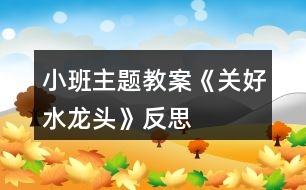 小班主题教案《关好水龙头》反思